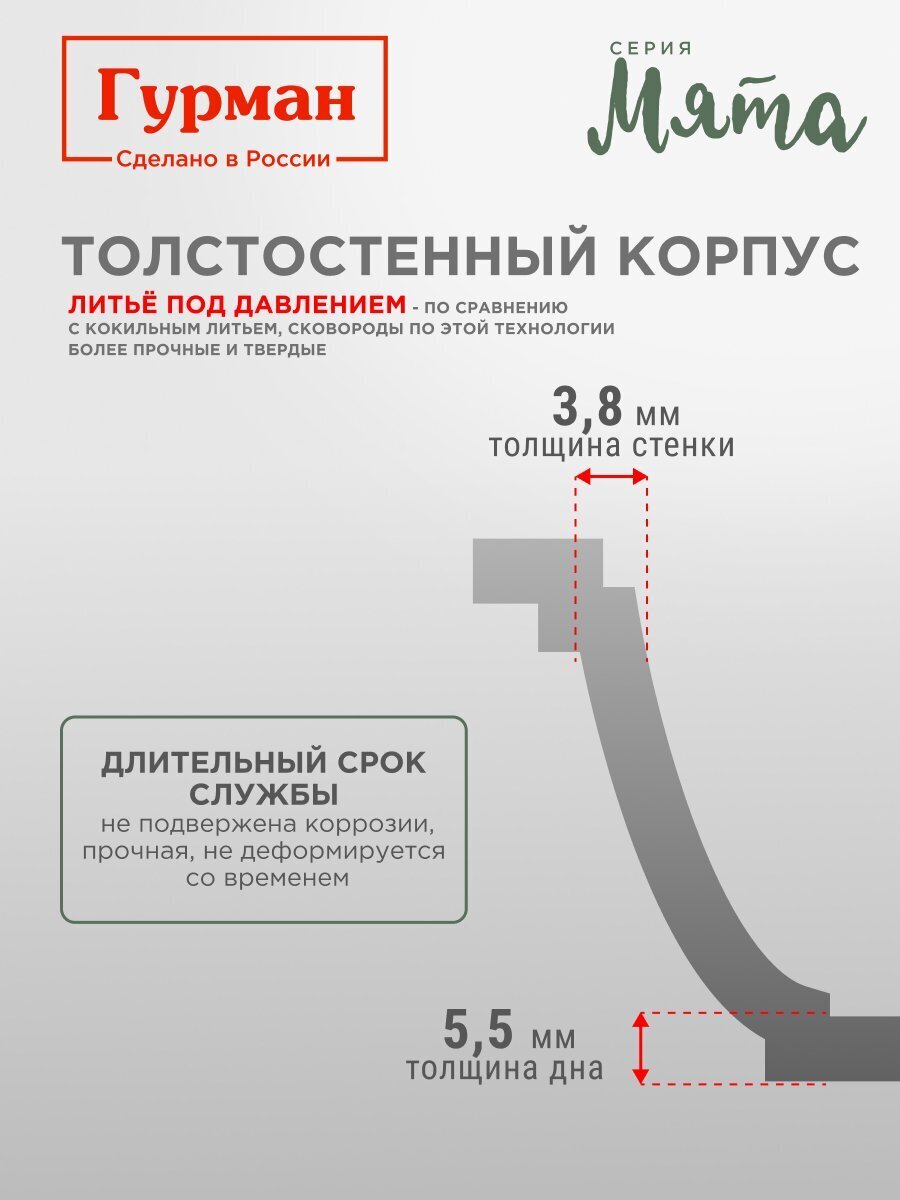 Гурман
Сделано в России

СЕРИЯ
Мята

ТОЛСТОСТЕННЫЙ КОРПУС

ЛИТЬЁ ПОД ДАВЛЕНИЕМ - ПО СРАВНЕНИЮ С КОКИЛЬНЫМ ЛИТЬЕМ, СКОВОРОДЫ ПО ЭТОЙ ТЕХНОЛОГИИ БОЛЕЕ ПРОЧНЫЕ И ТВЕРДЫЕ

3,8 мм
толщина стенки

ДЛИТЕЛЬНЫЙ СРОК СЛУЖБЫ
не подвержена коррозии, прочная, не деформируется со временем

5,5 мм
толщина дна